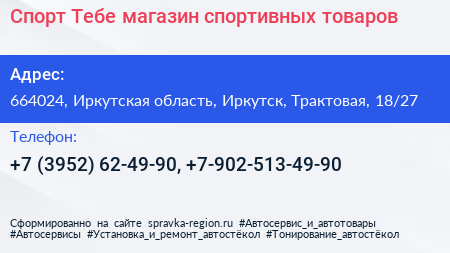 Спорт Тебе магазин спортивных товаров

Адрес:

664024, Иркутская область, Иркутск, Трактовая, 18/27

Телефон:

+7 (3952) 62-49-90, +7-902-513-49-90

Сформированно на сайте spravka-region.ru #Автосервис_и_автотовары #Автосервисы #Установка_и_ремонт_автостёкол #Тонирование_автостёкол